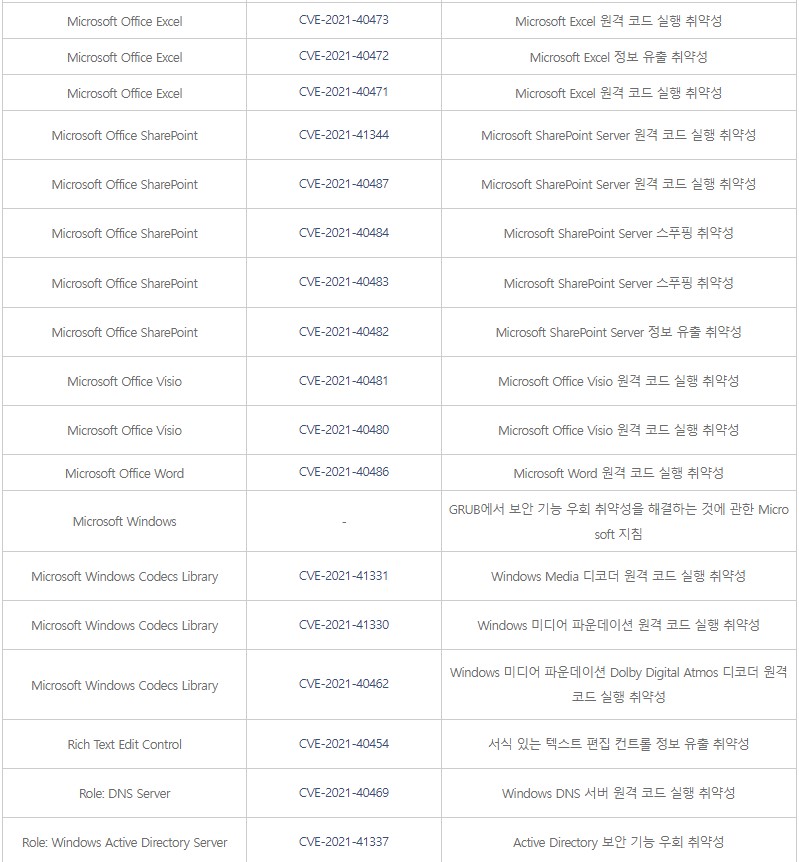 | | | |
|---|---|---|
| Microsoft Office Excel | CVE-2021-40473 | Microsoft Excel 원격 코드 실행 취약성 |
| Microsoft Office Excel | CVE-2021-40472 | Microsoft Excel 정보 유출 취약성 |
| Microsoft Office Excel | CVE-2021-40471 | Microsoft Excel 원격 코드 실행 취약성 |
| Microsoft Office SharePoint | CVE-2021-41344 | Microsoft SharePoint Server 원격 코드 실행 취약성 |
| Microsoft Office SharePoint | CVE-2021-40487 | Microsoft SharePoint Server 원격 코드 실행 취약성 |
| Microsoft Office SharePoint | CVE-2021-40484 | Microsoft SharePoint Server 스푸핑 취약성 |
| Microsoft Office SharePoint | CVE-2021-40483 | Microsoft SharePoint Server 스푸핑 취약성 |
| Microsoft Office SharePoint | CVE-2021-40482 | Microsoft SharePoint Server 정보 유출 취약성 |
| Microsoft Office Visio | CVE-2021-40481 | Microsoft Office Visio 원격 코드 실행 취약성 |
| Microsoft Office Visio | CVE-2021-40480 | Microsoft Office Visio 원격 코드 실행 취약성 |
| Microsoft Office Word | CVE-2021-40486 | Microsoft Word 원격 코드 실행 취약성 |
| Microsoft Windows | - | GRUB에서 보안 기능 우회 취약성을 해결하는 것에 관한 Microsoft 지침 |
| Microsoft Windows Codecs Library | CVE-2021-41331 | Windows Media 디코더 원격 코드 실행 취약성 |
| Microsoft Windows Codecs Library | CVE-2021-41330 | Windows 미디어 파운데이션 원격 코드 실행 취약성 |
| Microsoft Windows Codecs Library | CVE-2021-40462 | Windows 미디어 파운데이션 Dolby Digital Atmos 디코더 원격 코드 실행 취약성 |
| Rich Text Edit Control | CVE-2021-40454 | 서식 있는 텍스트 편집 컨트롤 정보 유출 취약성 |
| Role: DNS Server | CVE-2021-40469 | Windows DNS 서버 원격 코드 실행 취약성 |
| Role: Windows Active Directory Server | CVE-2021-41337 | Active Directory 보안 기능 우회 취약성 |